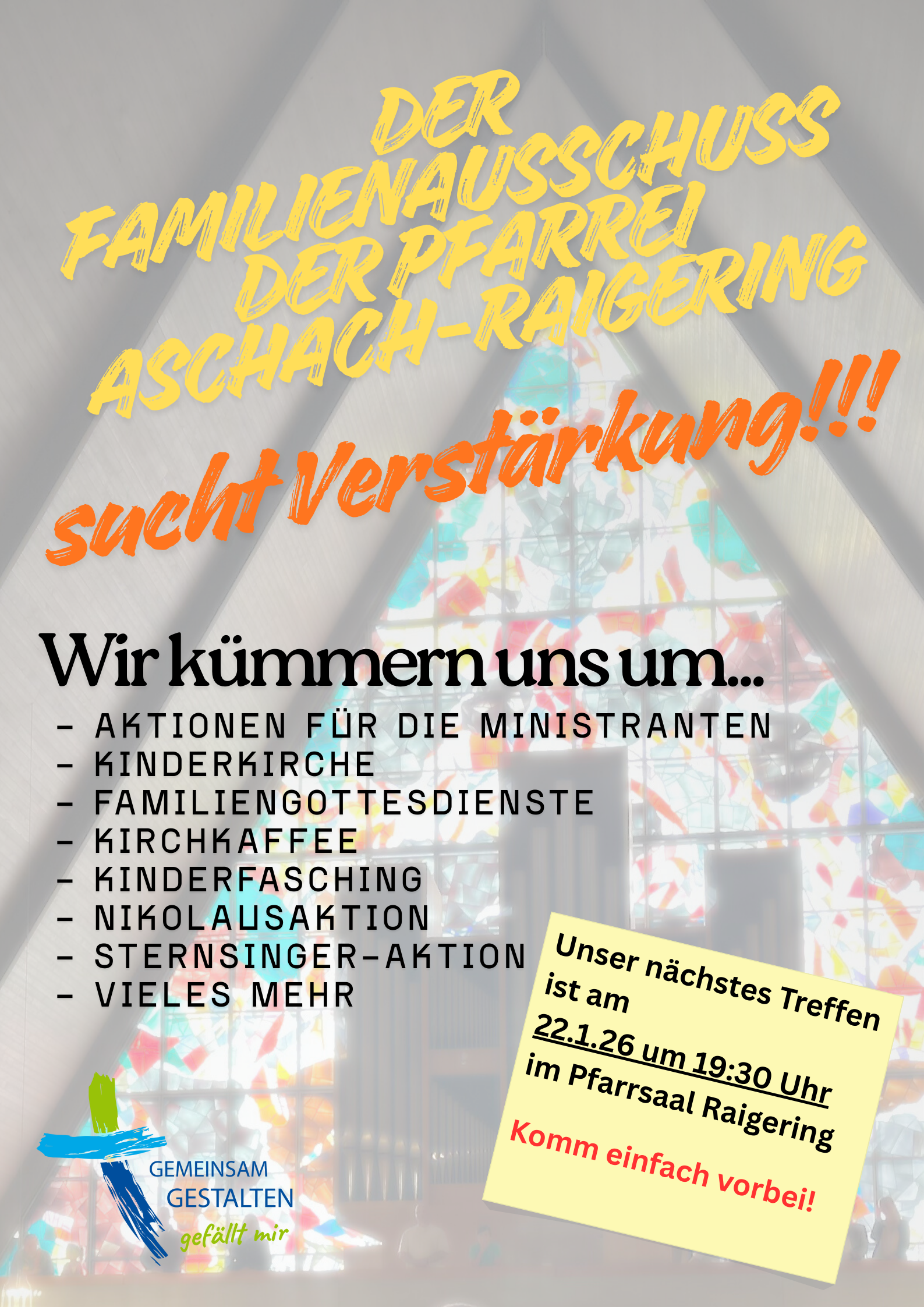 DER
FAMILIENAUSSCHUSS
DER PFARREI
ASCHACH-RAIGERING

sucht Verstärkung!!!

Wir kümmern uns um...

- AKTIONEN FÜR DIE MINISTRANTEN
- KINDERKIRCHE
- FAMILIENGOTTESDIENSTE
- KIRCHKAFFEE
- KINDERFASCHING
- NIKOLAUSAKTION
- STERNSINGER-AKTION
- VIELES MEHR

Unser nächstes Treffen ist am
22.1.26 um 19:30 Uhr
im Pfarrsaal Raigering

Komm einfach vorbei!

GEMEINSAM
GESTALTEN
gefällt mir